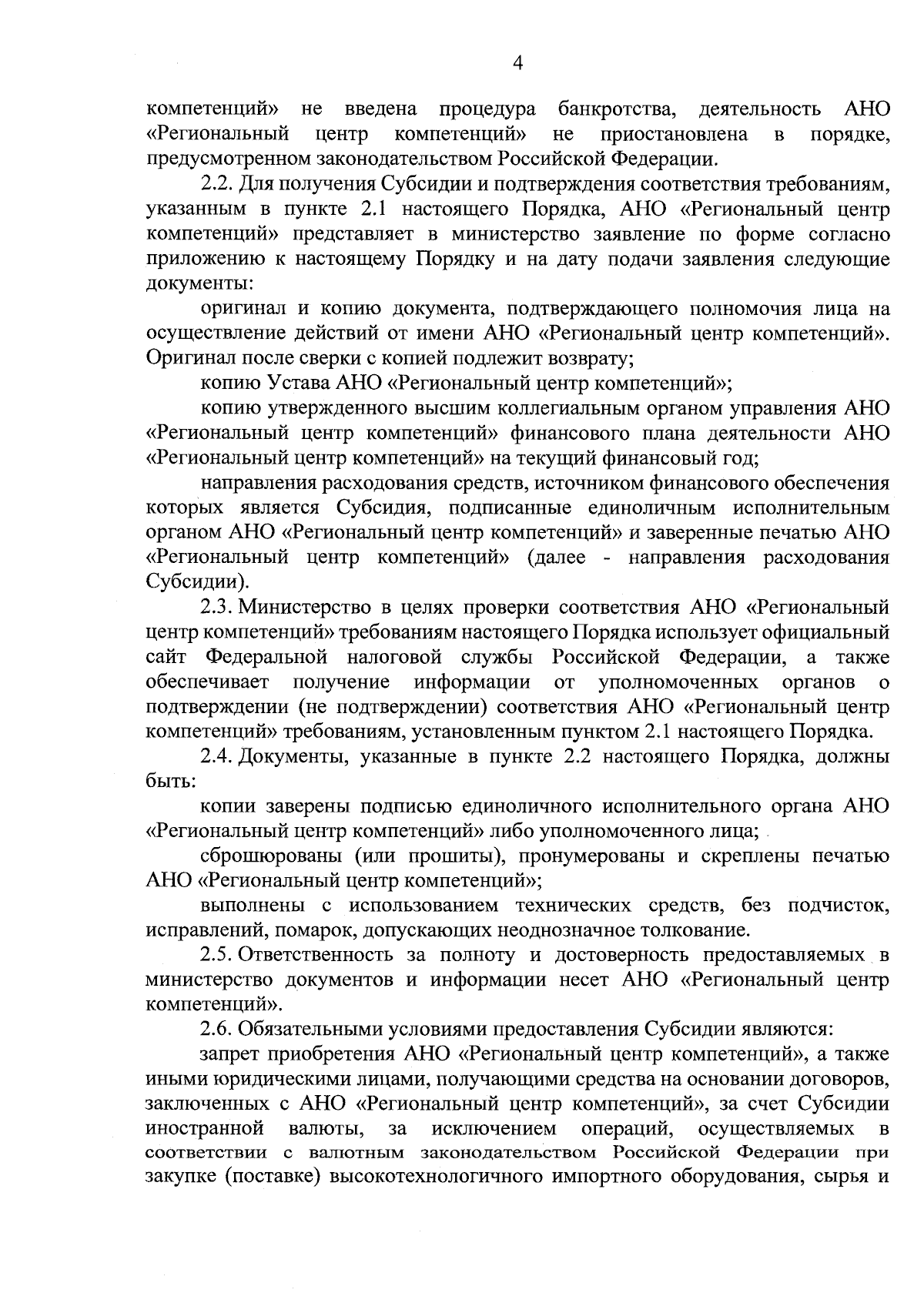 4

компетенций» не введена процедура банкротства, деятельность АНО «Региональный центр компетенций» не приостановлена в порядке, предусмотренном законодательством Российской Федерации.

2.2. Для получения Субсидии и подтверждения соответствия требованиям, указанным в пункте 2.1 настоящего Порядка, АНО «Региональный центр компетенций» представляет в министерство заявление по форме согласно приложению к настоящему Порядку и на дату подачи заявления следующие документы:

оригинал и копию документа, подтверждающего полномочия лица на осуществление действий от имени АНО «Региональный центр компетенций». Оригинал после сверки с копией подлежит возврату;

копию Устава АНО «Региональный центр компетенций»;

копию утвержденного высшим коллегиальным органом управления АНО «Региональный центр компетенций» финансового плана деятельности АНО «Региональный центр компетенций» на текущий финансовый год;

направления расходования средств, источником финансового обеспечения которых является Субсидия, подписанные единоличным исполнительным органом АНО «Региональный центр компетенций» и заверенные печатью АНО «Региональный центр компетенций» (далее - направления расходования Субсидии).

2.3. Министерство в целях проверки соответствия АНО «Региональный центр компетенций» требованиям настоящего Порядка использует официальный сайт Федеральной налоговой службы Российской Федерации, а также обеспечивает получение информации от уполномоченных органов о подтверждении (не подтверждении) соответствия АНО «Региональный центр компетенций» требованиям, установленным пунктом 2.1 настоящего Порядка.

2.4. Документы, указанные в пункте 2.2 настоящего Порядка, должны быть:

копии заверены подписью единоличного исполнительного органа АНО «Региональный центр компетенций» либо уполномоченного лица;

сброшюрованы (или прошиты), пронумерованы и скреплены печатью АНО «Региональный центр компетенций»;

выполнены с использованием технических средств, без подчисток, исправлений, помарок, допускающих неоднозначное толкование.

2.5. Ответственность за полноту и достоверность предоставляемых в министерство документов и информации несет АНО «Региональный центр компетенций».

2.6. Обязательными условиями предоставления Субсидии являются:

запрет приобретения АНО «Региональный центр компетенций», а также иными юридическими лицами, получающими средства на основании договоров, заключенных с АНО «Региональный центр компетенций», за счет Субсидии иностранной валюты, за исключением операций, осуществляемых в соответствии с валютным законодательством Российской Федерации при закупке (поставке) высокотехнологичного импортного оборудования, сырья и